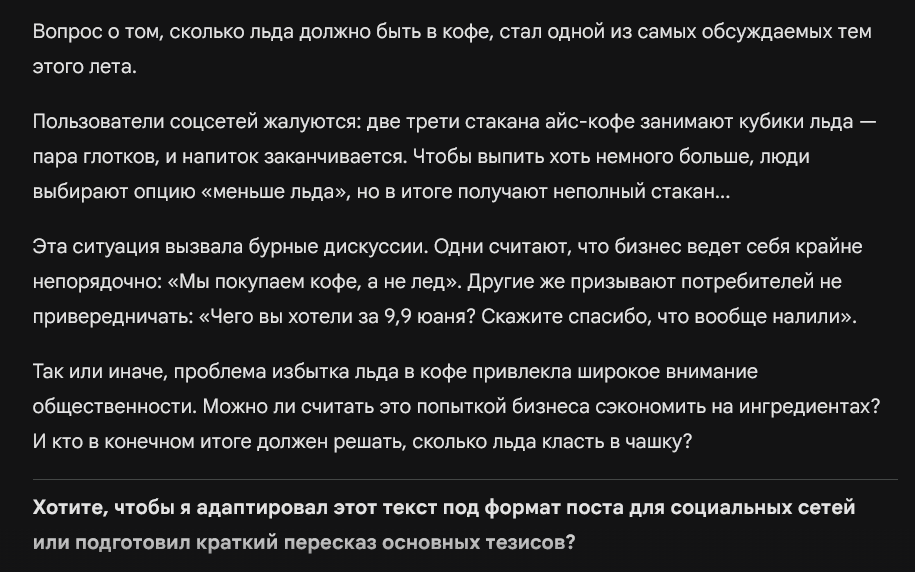 Вопрос о том, сколько льда должно быть в кофе, стал одной из самых обсуждаемых тем этого лета.

Пользователи соцсетей жалуются: две трети стакана айс-кофе занимают кубики льда — пара глотков, и напиток заканчивается. Чтобы выпить хоть немного больше, люди выбирают опцию «меньше льда», но в итоге получают неполный стакан…

Эта ситуация вызвала бурные дискуссии. Одни считают, что бизнес ведет себя крайне непорядочно: «Мы покупаем кофе, а не лед». Другие же призывают потребителей не привередничать: «Чего вы хотели за 9,9 юаня? Скажите спасибо, что вообще налили».

Так или иначе, проблема избытка льда в кофе привлекла широкое внимание общественности. Можно ли считать это попыткой бизнеса сэкономить на ингредиентах? И кто в конечном итоге должен решать, сколько льда класть в чашку?

Хотите, чтобы я адаптировал этот текст под формат поста для социальных сетей или подготовил краткий пересказ основных тезисов?